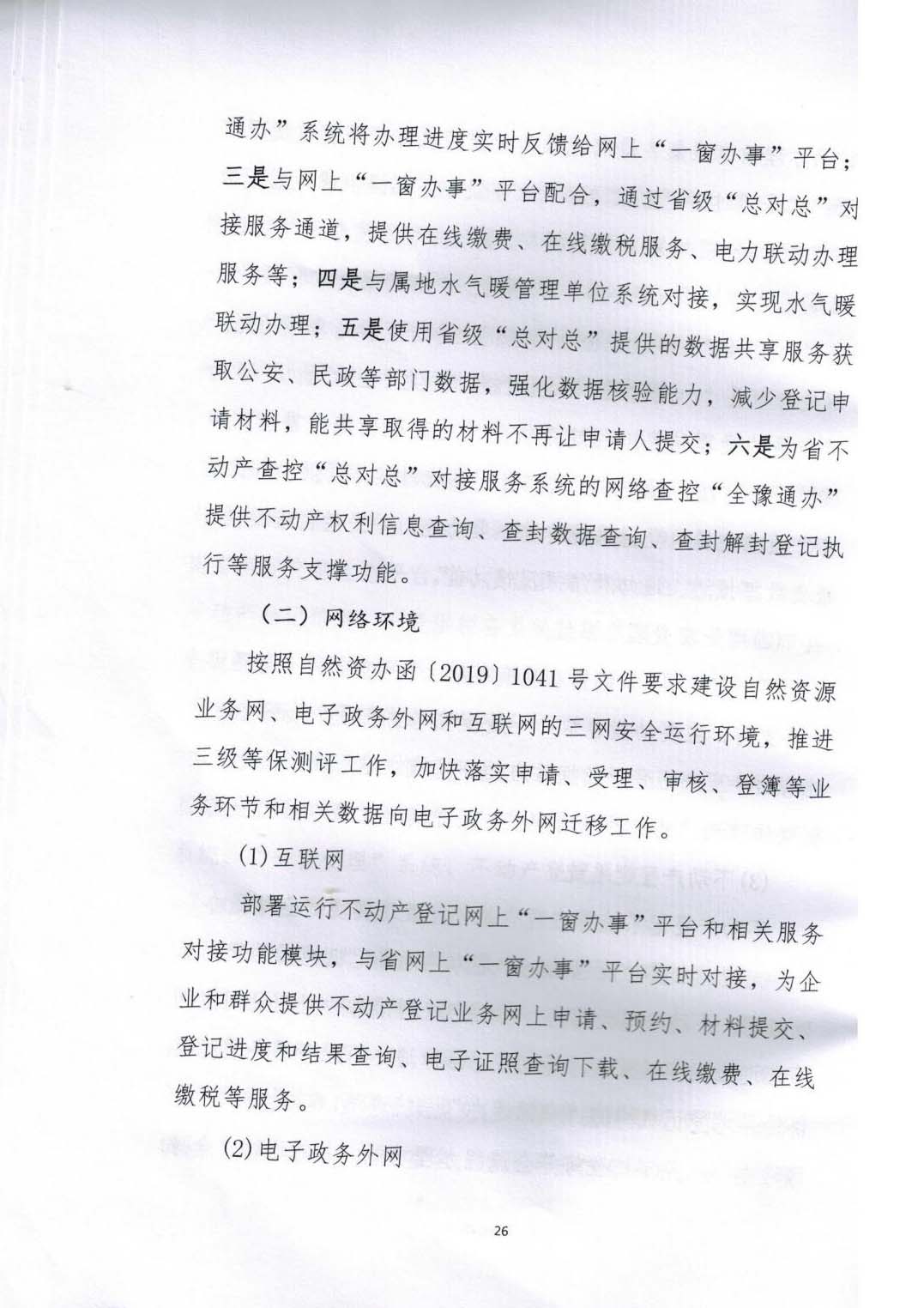 通办”系统将办理进度实时反馈给网上“一窗办事”平台；三是与网上“一窗办事”平台配合，通过省级“总对总”对接服务通道，提供在线缴费、在线缴税服务、电力联动办理服务等；四是与属地水气暖管理单位系统对接，实现水气暖联动办理；五是使用省级“总对总”提供的数据共享服务获取公安、民政等部门数据，强化数据核验能力，减少登记申请材料，能共享取得的材料不再让申请人提交；六是为省不动产查控“总对总”对接服务系统的网络查控“全豫通办”提供不动产权利信息查询、查封数据查询、查封解封登记执行等服务支撑功能。

（二）网络环境

按照自然资办函〔2019〕1041号文件要求建设自然资源业务网、电子政务外网和互联网的三网安全运行环境，推进三级等保测评工作，加快落实申请、受理、审核、登簿等业务环节和相关数据向电子政务外网迁移工作。

(1)互联网

部署运行不动产登记网上“一窗办事”平台和相关服务对接功能模块，与省网上“一窗办事”平台实时对接，为企业和群众提供不动产登记业务网上申请、预约、材料提交、登记进度和结果查询、电子证照查询下载、在线缴费、在线缴税等服务。

(2)电子政务外网

26